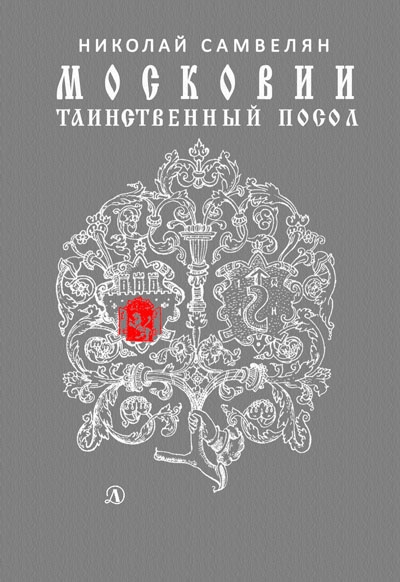 НИКОЛАЙ САМВЕЛЯН
МОСКОВИИ
ТАИНСТВЕННЫЙ ПОСОЛ

Д